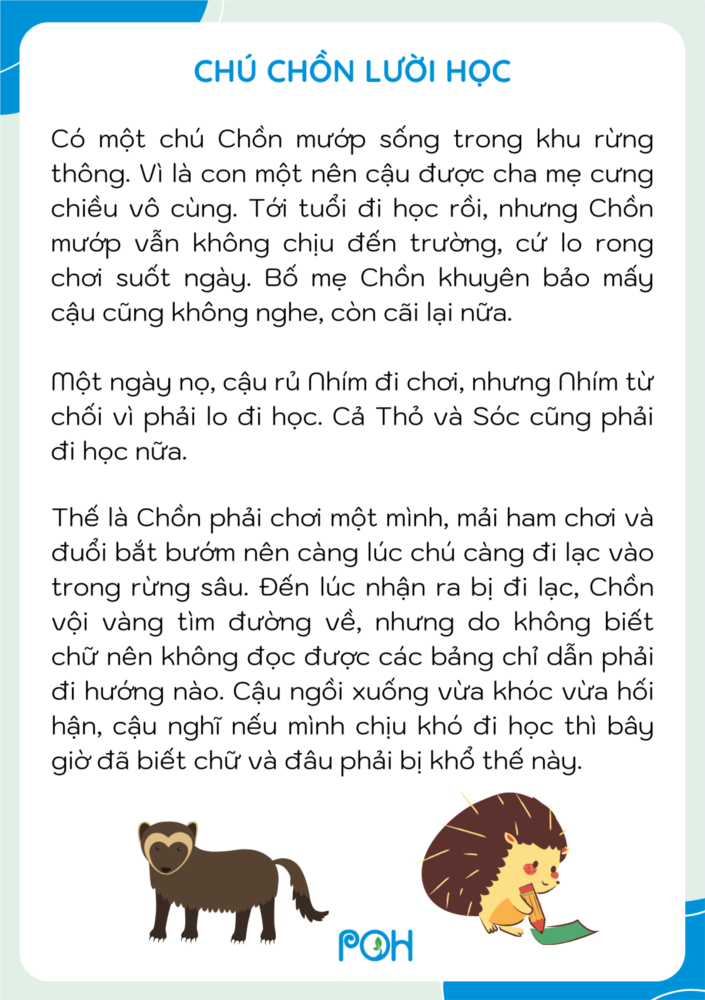 CHÚ CHỒN LƯỜI HỌC

Có một chú Chồn mướp sống trong khu rừng thông. Vì là con một nên cậu được cha mẹ cưng chiều vô cùng. Tới tuổi đi học rồi, nhưng Chồn mướp vẫn không chịu đến trường, cứ lo rong chơi suốt ngày. Bố mẹ Chồn khuyên bảo mấy cậu cũng không nghe, còn cãi lại nữa.

Một ngày nọ, cậu rủ Nhím đi chơi, nhưng Nhím từ chối vì phải lo đi học. Cả Thỏ và Sóc cũng phải đi học nữa.

Thế là Chồn phải chơi một mình, mải ham chơi và đuổi bắt bướm nên càng lúc chú càng đi lạc vào trong rừng sâu. Đến lúc nhận ra bị đi lạc, Chồn vội vàng tìm đường về, nhưng do không biết chữ nên không đọc được các bảng chỉ dẫn phải đi hướng nào. Cậu ngồi xuống vừa khóc vừa hối hận, cậu nghĩ nếu mình chịu khó đi học thì bây giờ đã biết chữ và đâu phải bị khổ thế này.

POH